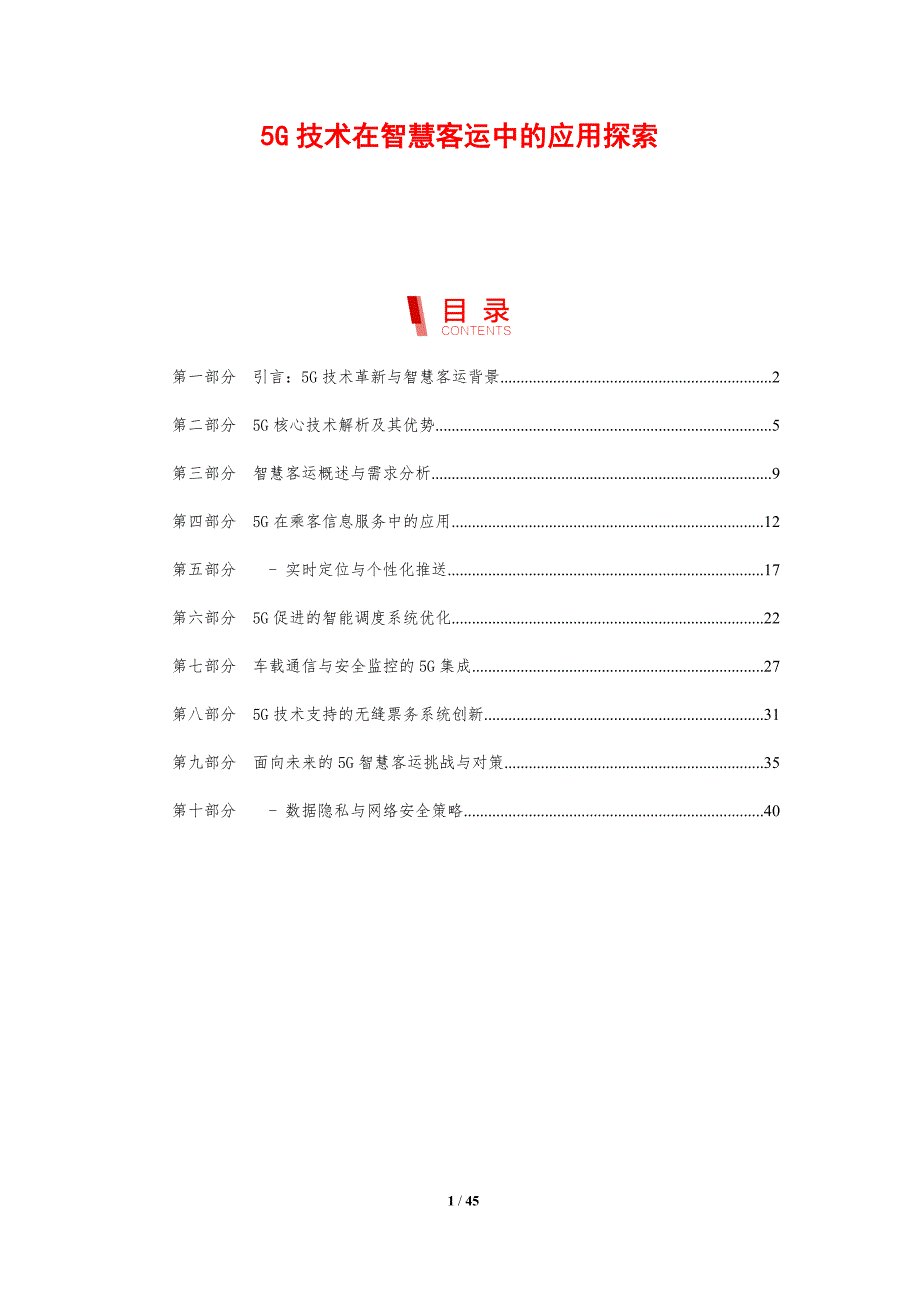 5G技术在智慧客运中的应用探索

目录
CONTENTS

第一部分 引言：5G技术革新与智慧客运背景 2

第二部分 5G核心技术解析及其优势 5

第三部分 智慧客运概述与需求分析 9

第四部分 5G在乘客信息服务中的应用 12

第五部分 - 实时定位与个性化推送 17

第六部分 5G促进的智能调度系统优化 22

第七部分 车载通信与安全监控的5G集成 27

第八部分 5G技术支持的无缝票务系统创新 31

第九部分 面向未来的5G智慧客运挑战与对策 35

第十部分 - 数据隐私与网络安全策略 40

1 / 45